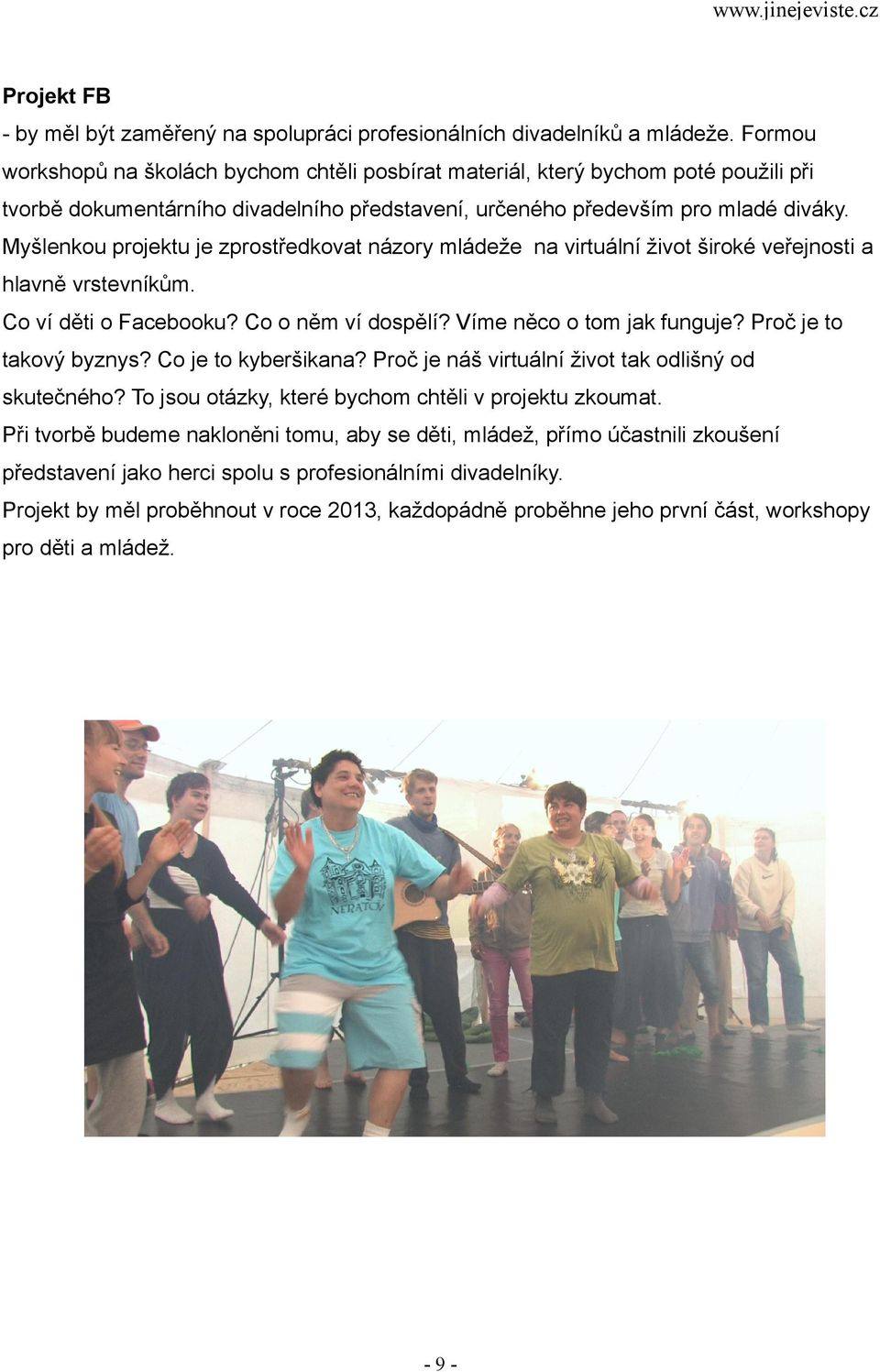 www.jinejeviste.cz

Projekt FB

- by měl být zaměřený na spolupráci profesionálních divadelníků a mládeže. Formou workshopů na školách bychom chtěli posbírat materiál, který bychom poté použili při tvorbě dokumentárního divadelního představení, určeného především pro mladé diváky. Myšlenkou projektu je zprostředkovat názory mládeže na virtuální život široké veřejnosti a hlavně vrstevníkům.

Co ví děti o Facebooku? Co o něm ví dospělí? Víme něco o tom jak funguje? Proč je to takový byznys? Co je to kyberšikana? Proč je náš virtuální život tak odlišný od skutečného? To jsou otázky, které bychom chtěli v projektu zkoumat.

Při tvorbě budeme nakloněni tomu, aby se děti, mládež, přímo účastnili zkoušení představení jako herci spolu s profesionálními divadelníky.

Projekt by měl proběhnout v roce 2013, každopádně proběhne jeho první část, workshopy pro děti a mládež.

NERATOV

- 9 -